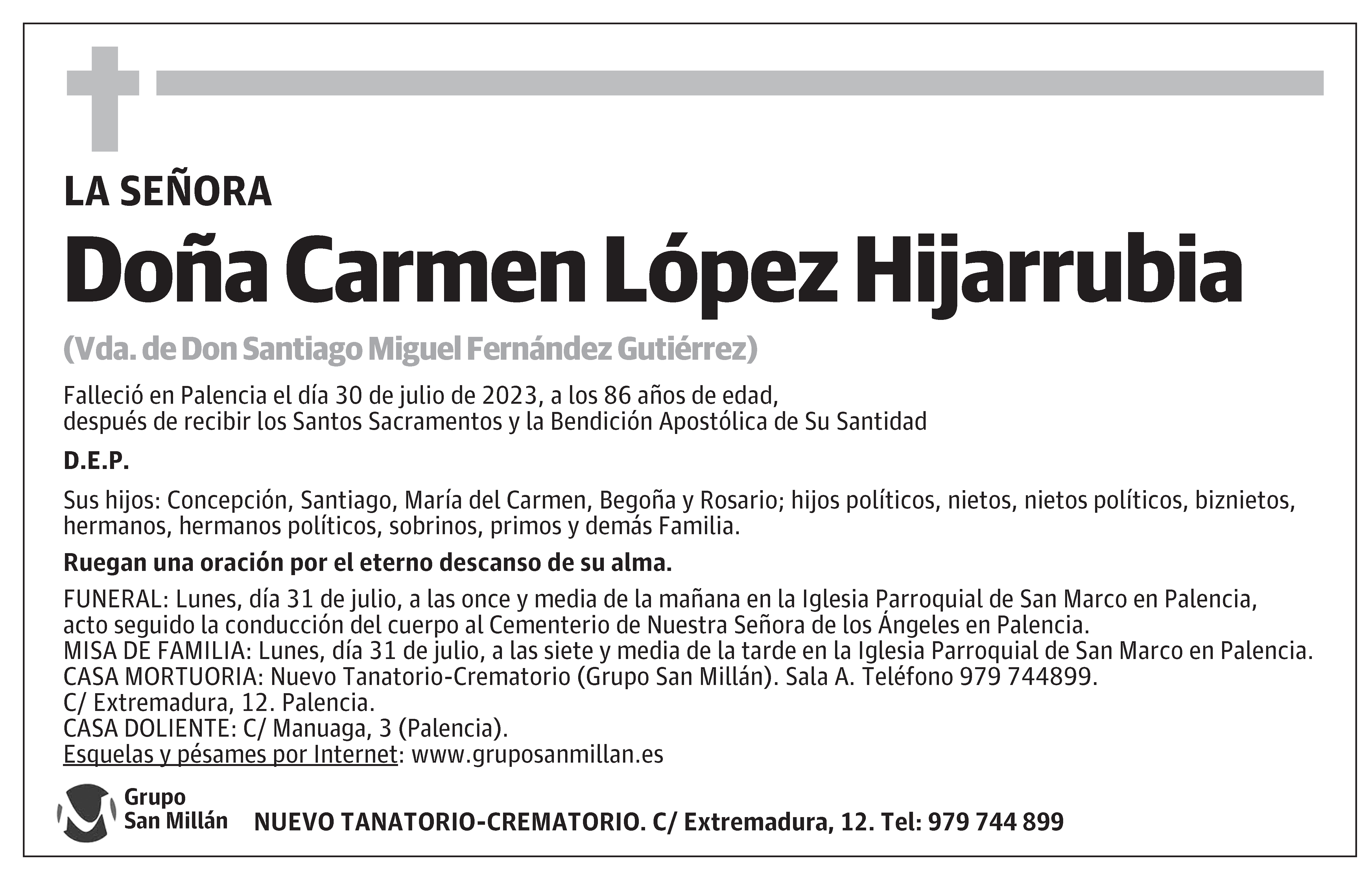 LA SEÑORA

Doña Carmen López Hijarrubia

(Vda. de Don Santiago Miguel Fernández Gutiérrez)

Falleció en Palencia el día 30 de julio de 2023, a los 86 años de edad, después de recibir los Santos Sacramentos y la Bendición Apostólica de Su Santidad

D.E.P.

Sus hijos: Concepción, Santiago, María del Carmen, Begoña y Rosario; hijos políticos, nietos, nietos políticos, biznietos, hermanos, hermanos políticos, sobrinos, primos y demás Familia.

Ruegan una oración por el eterno descanso de su alma.

FUNERAL: Lunes, día 31 de julio, a las once y media de la mañana en la Iglesia Parroquial de San Marco en Palencia, acto seguido la conducción del cuerpo al Cementerio de Nuestra Señora de los Ángeles en Palencia.
MISA DE FAMILIA: Lunes, día 31 de julio, a las siete y media de la tarde en la Iglesia Parroquial de San Marco en Palencia.
CASA MORTUORIA: Nuevo Tanatorio-Crematorio (Grupo San Millán). Sala A. Teléfono 979 744899.
C/ Extremadura, 12. Palencia.
CASA DOLIENTE: C/ Manuaga, 3 (Palencia).
Esquelas y pésames por Internet: www.gruposanmillan.es

Grupo San Millán

NUEVO TANATORIO-CREMATORIO. C/ Extremadura, 12. Tel: 979 744 899